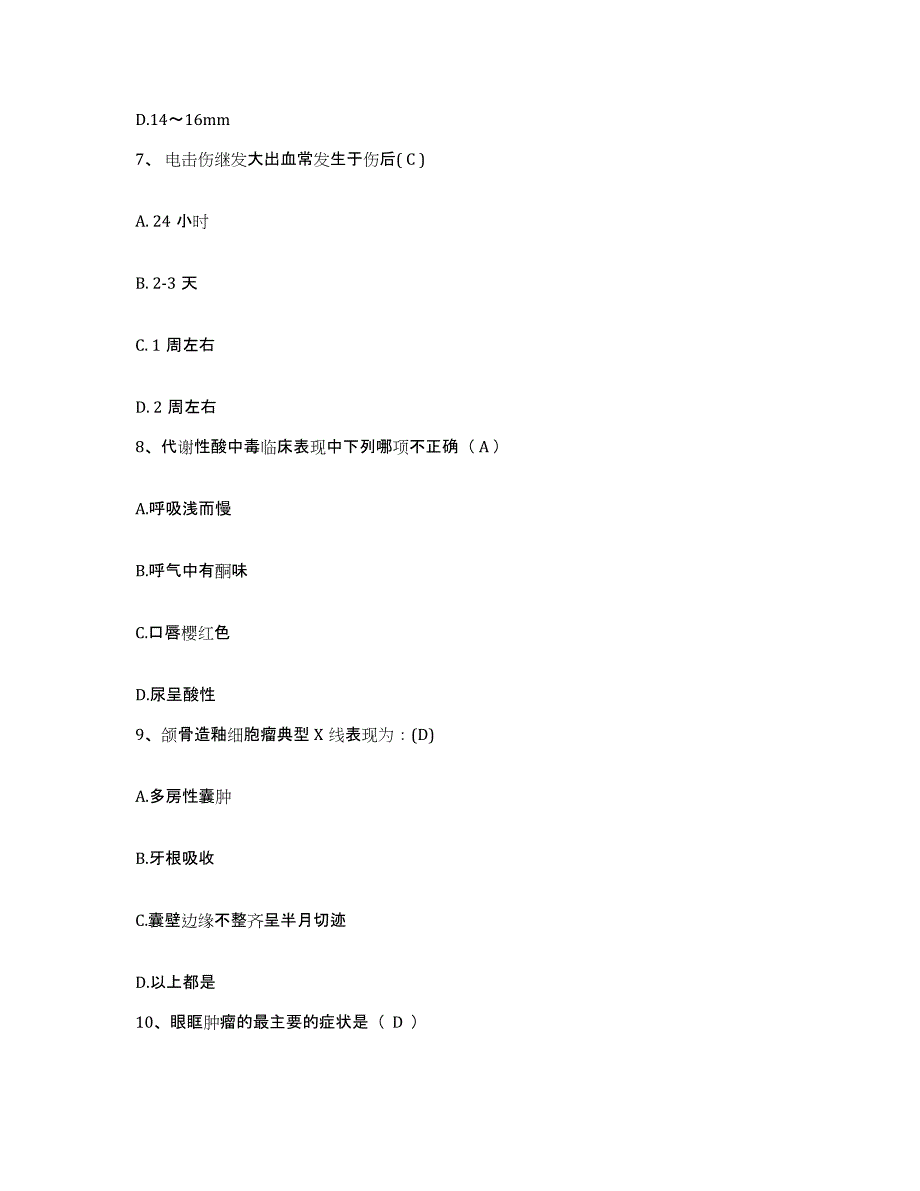 D.14～16mm

7、电击伤继发大出血常发生于伤后( C )

A. 24 小时

B. 2-3 天

C. 1 周左右

D. 2 周左右

8、代谢性酸中毒临床表现中下列哪项不正确（ A ）

A.呼吸浅而慢

B.呼气中有酮味

C.口唇樱红色

D.尿呈酸性

9、颌骨造釉细胞瘤典型 X 线表现为：(D)

A.多房性囊肿

B.牙根吸收

C.囊壁边缘不整齐呈半月切迹

D.以上都是

10、眼眶肿瘤的最主要的症状是（ D ）